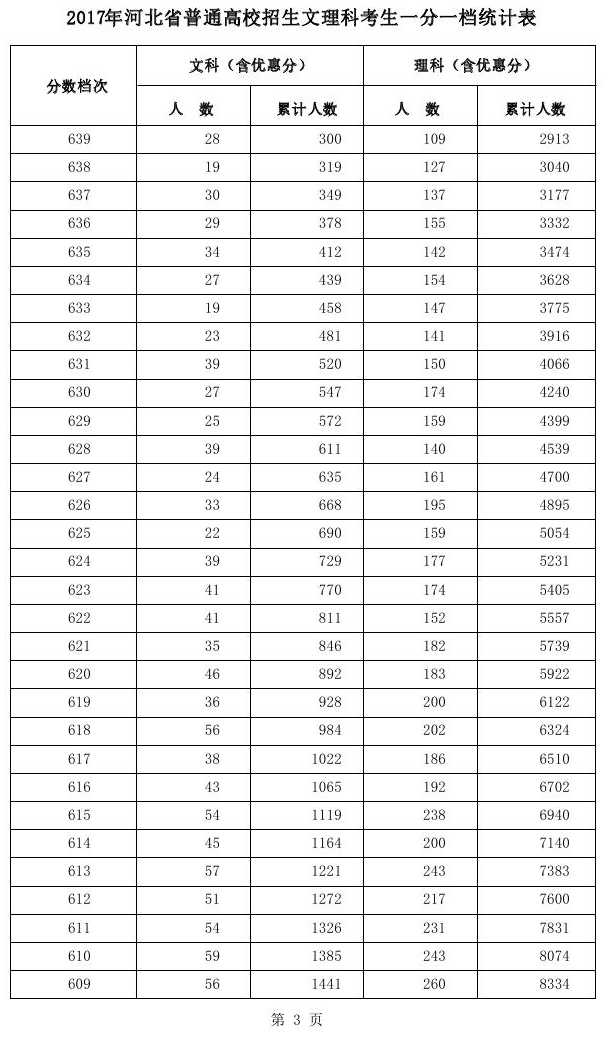 2017年河北省普通高校招生文理科考生一分一档统计表

| 分数档次 | 文科（含优惠分） 人　数 | 文科（含优惠分） 累计人数 | 理科（含优惠分） 人　数 | 理科（含优惠分） 累计人数 |
|---|---|---|---|---|
| 639 | 28 | 300 | 109 | 2913 |
| 638 | 19 | 319 | 127 | 3040 |
| 637 | 30 | 349 | 137 | 3177 |
| 636 | 29 | 378 | 155 | 3332 |
| 635 | 34 | 412 | 142 | 3474 |
| 634 | 27 | 439 | 154 | 3628 |
| 633 | 19 | 458 | 147 | 3775 |
| 632 | 23 | 481 | 141 | 3916 |
| 631 | 39 | 520 | 150 | 4066 |
| 630 | 27 | 547 | 174 | 4240 |
| 629 | 25 | 572 | 159 | 4399 |
| 628 | 39 | 611 | 140 | 4539 |
| 627 | 24 | 635 | 161 | 4700 |
| 626 | 33 | 668 | 195 | 4895 |
| 625 | 22 | 690 | 159 | 5054 |
| 624 | 39 | 729 | 177 | 5231 |
| 623 | 41 | 770 | 174 | 5405 |
| 622 | 41 | 811 | 152 | 5557 |
| 621 | 35 | 846 | 182 | 5739 |
| 620 | 46 | 892 | 183 | 5922 |
| 619 | 36 | 928 | 200 | 6122 |
| 618 | 56 | 984 | 202 | 6324 |
| 617 | 38 | 1022 | 186 | 6510 |
| 616 | 43 | 1065 | 192 | 6702 |
| 615 | 54 | 1119 | 238 | 6940 |
| 614 | 45 | 1164 | 200 | 7140 |
| 613 | 57 | 1221 | 243 | 7383 |
| 612 | 51 | 1272 | 217 | 7600 |
| 611 | 54 | 1326 | 231 | 7831 |
| 610 | 59 | 1385 | 243 | 8074 |
| 609 | 56 | 1441 | 260 | 8334 |

第 3 页